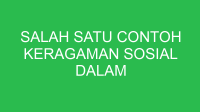 SALAH SATU CONTOH KERAGAMAN SOSIAL DALAM